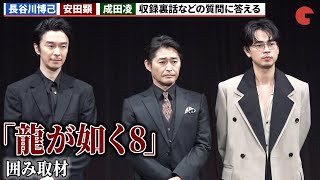 長谷川博己 安田顕 成田凌 収録裏話などの質問に答える

「龍が如く8」
囲み取材